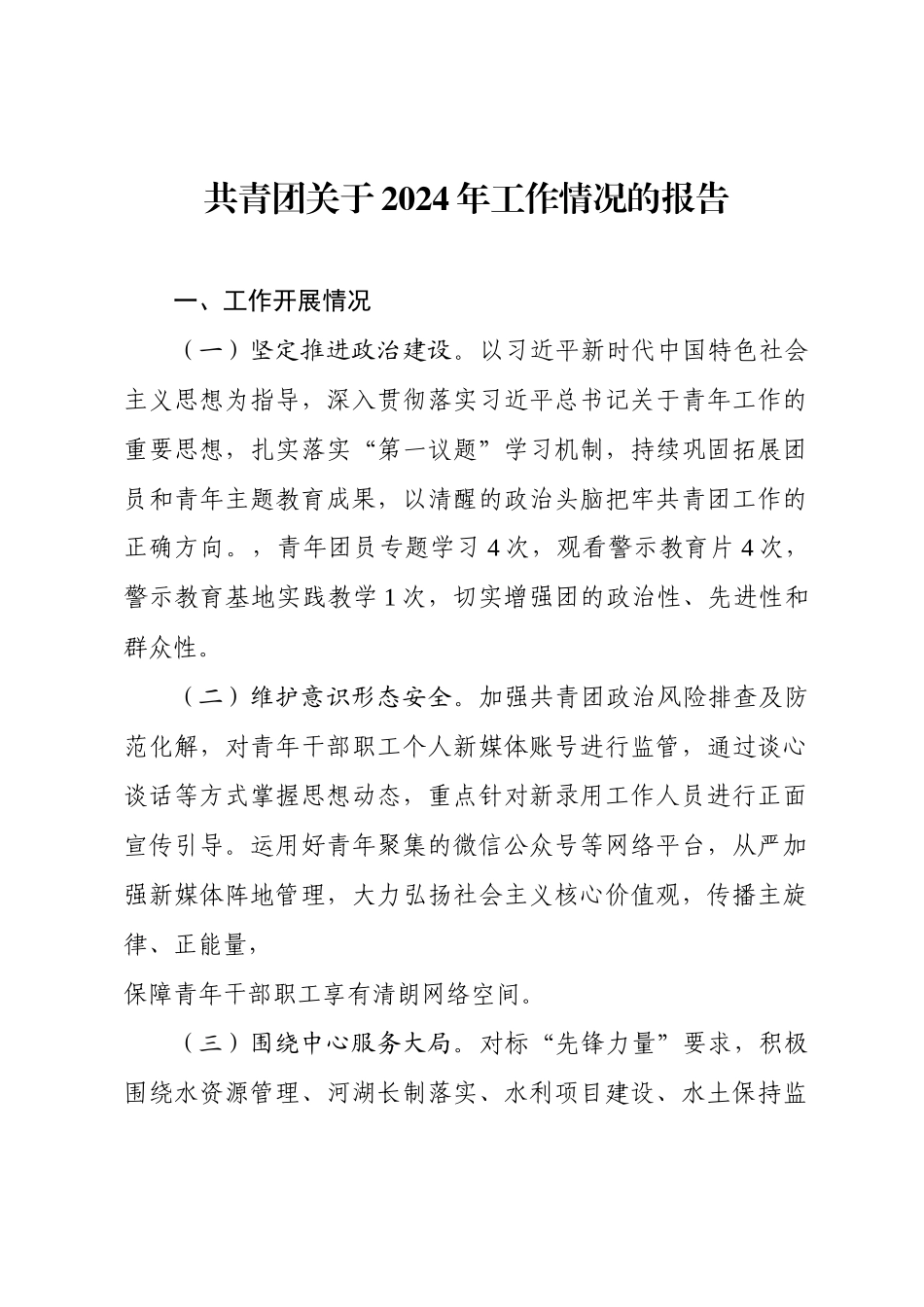 共青团关于2024年工作情况的报告

一、工作开展情况

（一）坚定推进政治建设。以习近平新时代中国特色社会主义思想为指导，深入贯彻落实习近平总书记关于青年工作的重要思想，扎实落实“第一议题”学习机制，持续巩固拓展团员和青年主题教育成果，以清醒的政治头脑把牢共青团工作的正确方向。，青年团员专题学习4次，观看警示教育片4次，警示教育基地实践教学1次，切实增强团的政治性、先进性和群众性。

（二）维护意识形态安全。加强共青团政治风险排查及防范化解，对青年干部职工个人新媒体账号进行监管，通过谈心谈话等方式掌握思想动态，重点针对新录用工作人员进行正面宣传引导。运用好青年聚集的微信公众号等网络平台，从严加强新媒体阵地管理，大力弘扬社会主义核心价值观，传播主旋律、正能量，

保障青年干部职工享有清朗网络空间。

（三）围绕中心服务大局。对标“先锋力量”要求，积极围绕水资源管理、河湖长制落实、水利项目建设、水土保持监